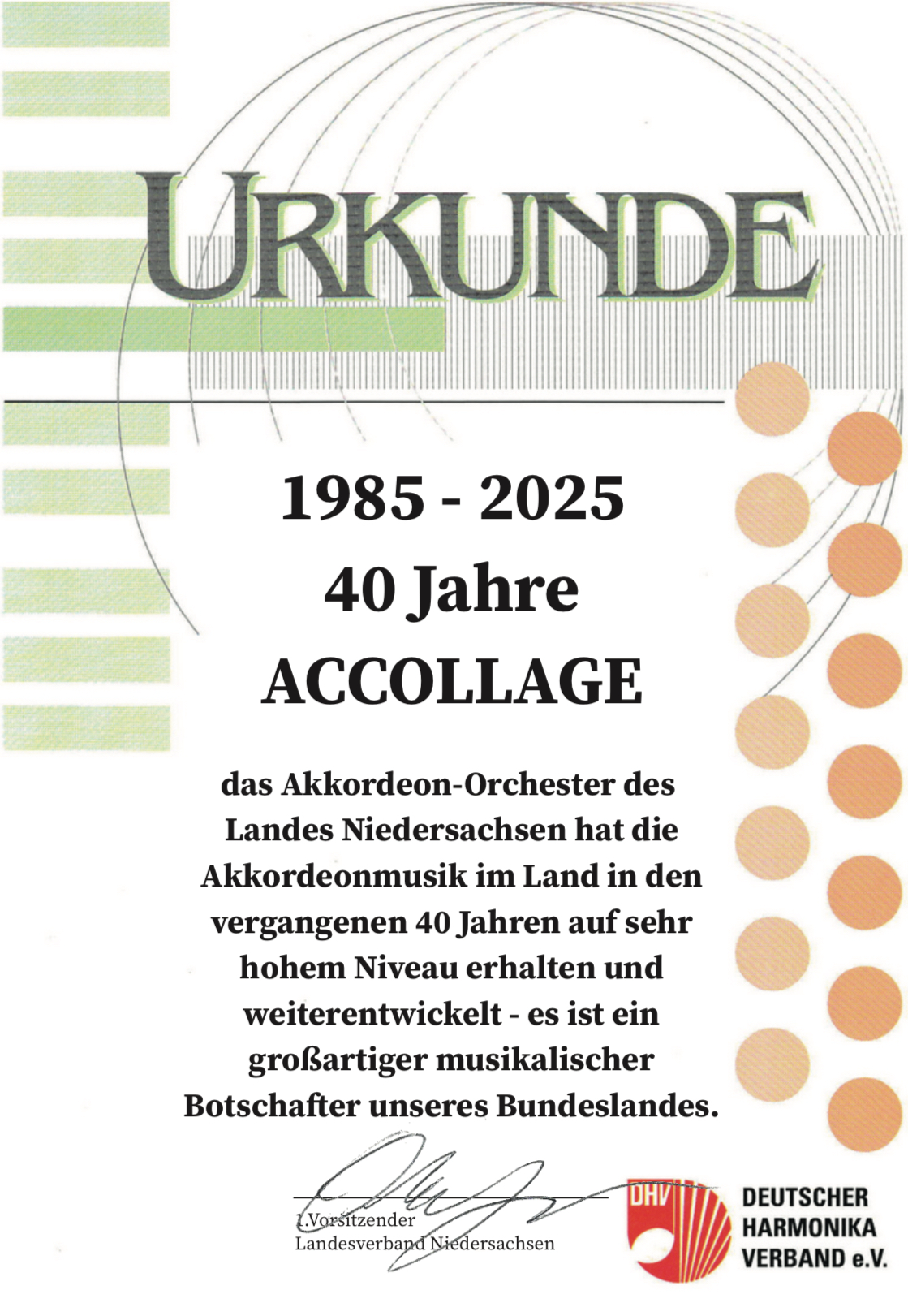 URKUNDE

1985 - 2025
40 Jahre
ACCOLLAGE

das Akkordeon-Orchester des Landes Niedersachsen hat die Akkordeonmusik im Land in den vergangenen 40 Jahren auf sehr hohem Niveau erhalten und weiterentwickelt - es ist ein großartiger musikalischer Botschafter unseres Bundeslandes.

1.Vorsitzender
Landesverband Niedersachsen

DHV
DEUTSCHER
HARMONIKA
VERBAND e.V.